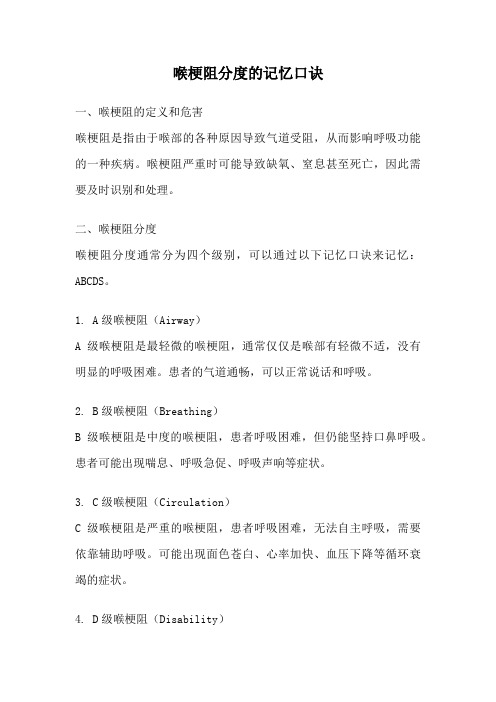 喉梗阻分度的记忆口诀

一、喉梗阻的定义和危害

喉梗阻是指由于喉部的各种原因导致气道受阻，从而影响呼吸功能的一种疾病。喉梗阻严重时可能导致缺氧、窒息甚至死亡，因此需要及时识别和处理。

二、喉梗阻分度

喉梗阻分度通常分为四个级别，可以通过以下记忆口诀来记忆：ABCDS。

1. A级喉梗阻（Airway）

A 级喉梗阻是最轻微的喉梗阻，通常仅仅是喉部有轻微不适，没有明显的呼吸困难。患者的气道通畅，可以正常说话和呼吸。

2. B级喉梗阻（Breathing）

B 级喉梗阻是中度的喉梗阻，患者呼吸困难，但仍能坚持口鼻呼吸。患者可能出现喘息、呼吸急促、呼吸声响等症状。

3. C级喉梗阻（Circulation）

C 级喉梗阻是严重的喉梗阻，患者呼吸困难，无法自主呼吸，需要依靠辅助呼吸。可能出现面色苍白、心率加快、血压下降等循环衰竭的症状。

4. D级喉梗阻（Disability）